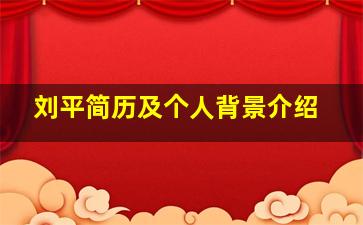 刘平简历及个人背景介绍